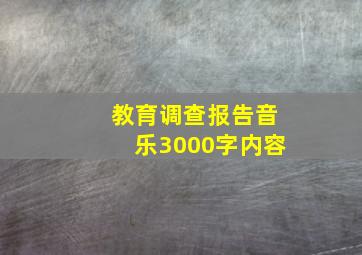 教育调查报告音乐3000字内容